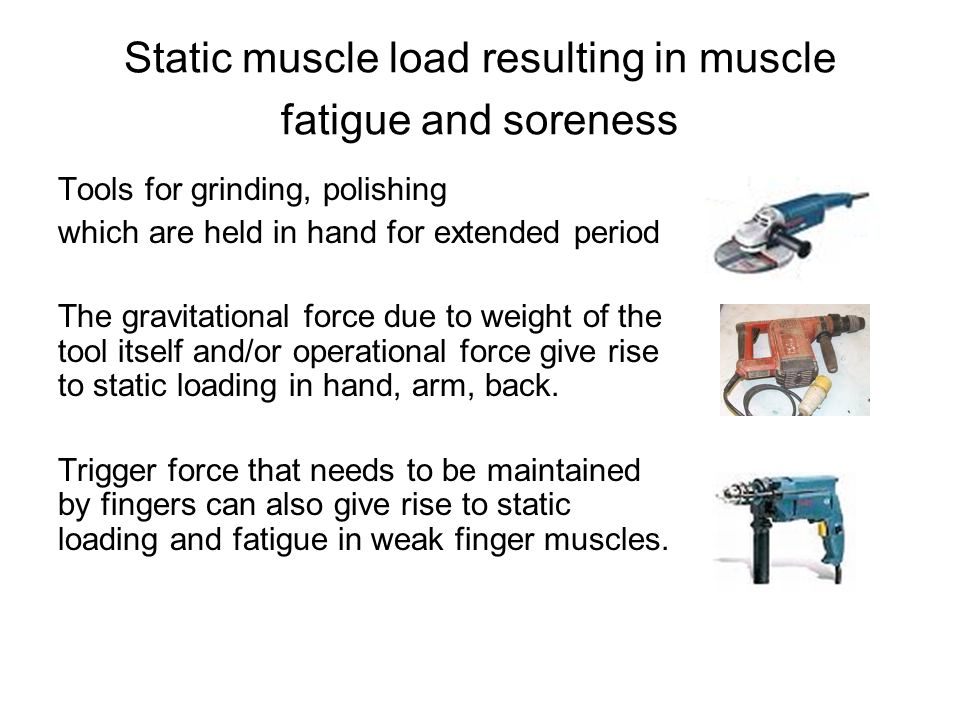 Static muscle load resulting in muscle fatigue and soreness

Tools for grinding, polishing
which are held in hand for extended period

The gravitational force due to weight of the tool itself and/or operational force give rise to static loading in hand, arm, back.

Trigger force that needs to be maintained by fingers can also give rise to static loading and fatigue in weak finger muscles.